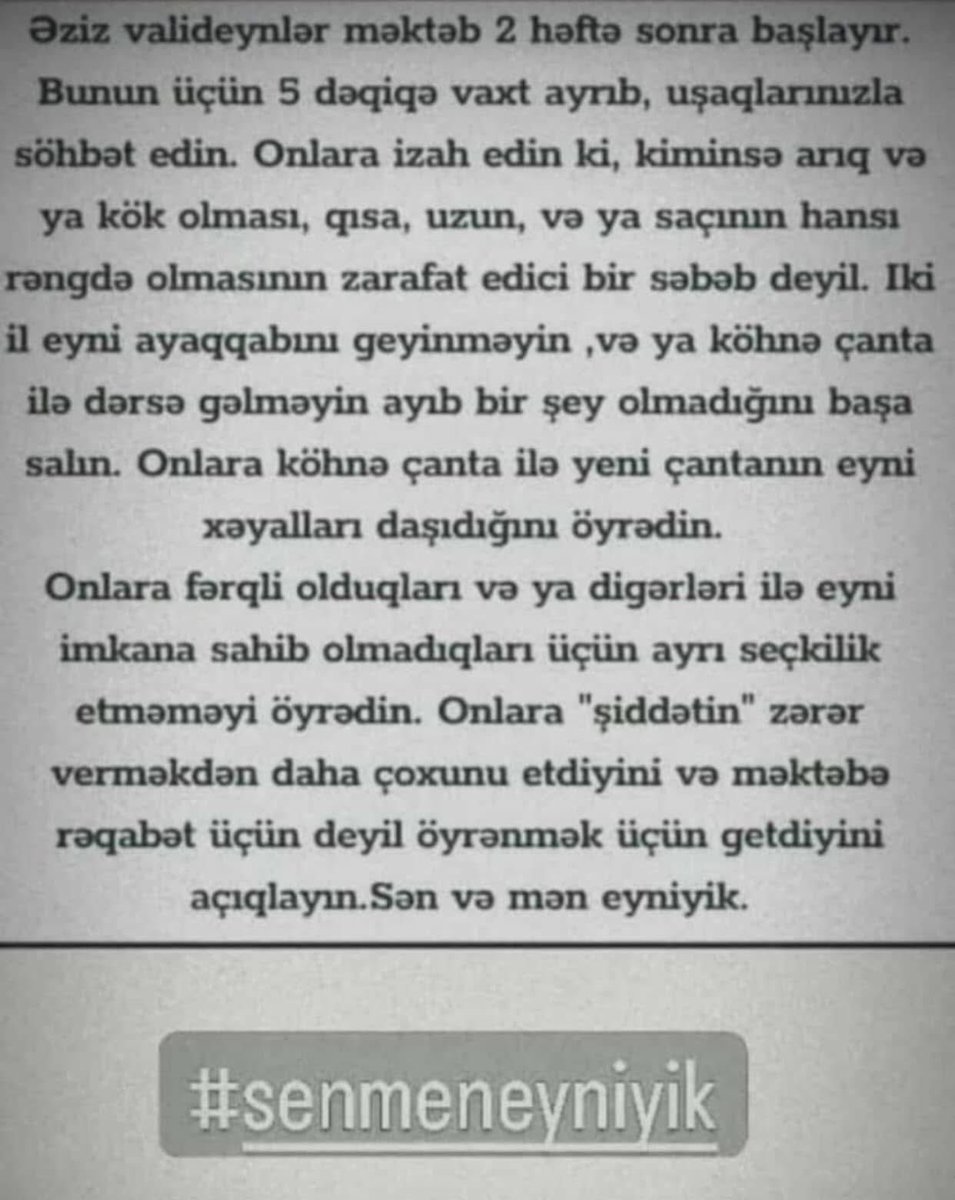 Əziz valideynlər məktəb 2 həftə sonra başlayır. Bunun üçün 5 dəqiqə vaxt ayrıb, uşaqlarınızla söhbət edin. Onlara izah edin ki, kiminsə arıq və ya kök olması, qısa, uzun, və ya saçının hansı rəngdə olmasının zarafat edici bir səbəb deyil. Iki il eyni ayaqqabını geyinməyin ,və ya köhnə çanta ilə dərsə gəlməyin ayıb bir şey olmadığını başa salın. Onlara köhnə çanta ilə yeni çantanın eyni xəyalları daşıdığını öyrədin.
Onlara fərqli olduqları və ya digərləri ilə eyni imkana sahib olmadıqları üçün ayrı seçkilik etməməyi öyrədin. Onlara "şiddətin" zərər verməkdən daha çoxunu etdiyini və məktəbə rəqabət üçün deyil öyrənmək üçün getdiyini açıqlayın.Sən və mən eyniyik.

#senmeneyniyik